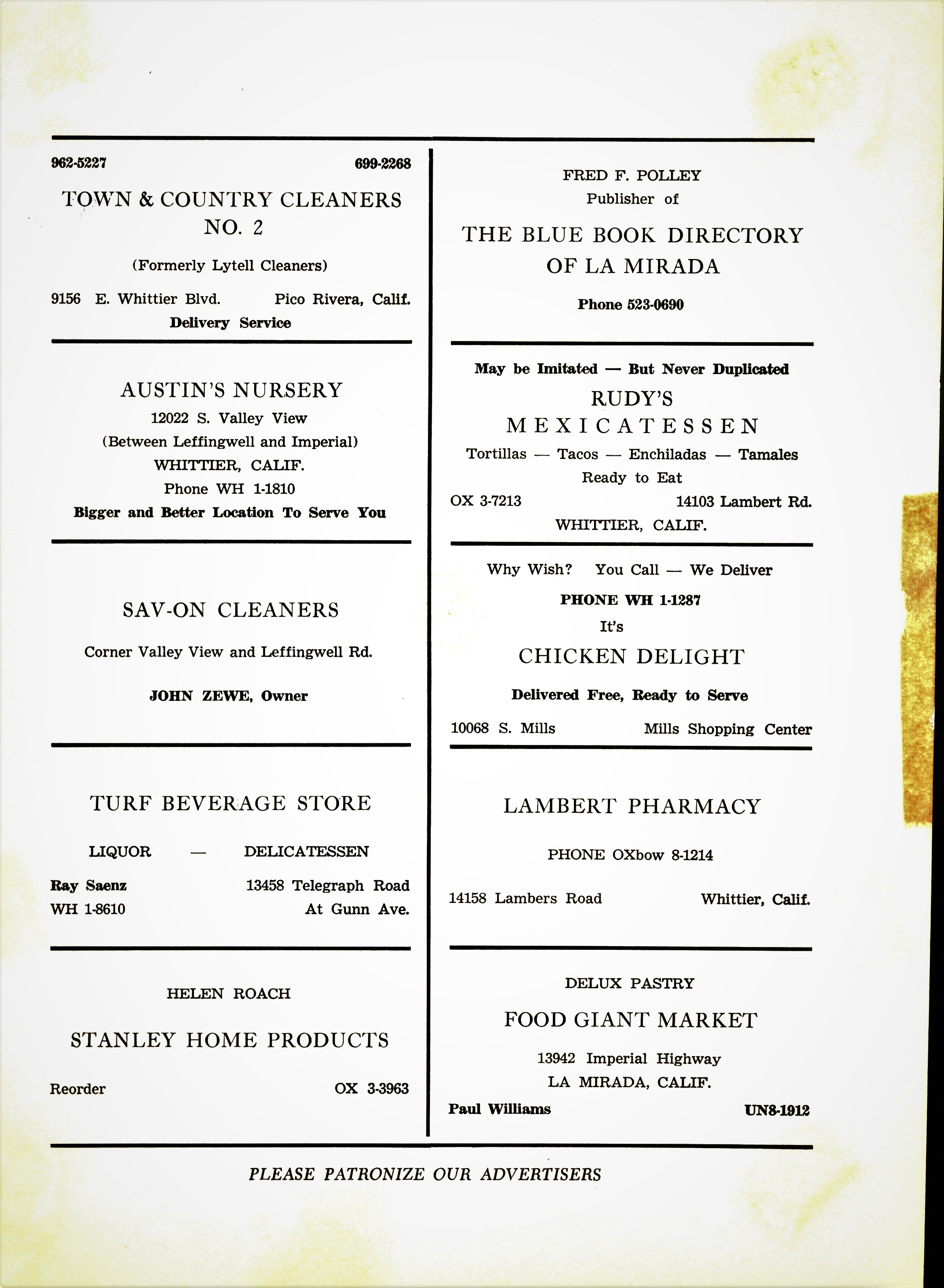 962-5227 699-2268

TOWN & COUNTRY CLEANERS NO. 2

(Formerly Lytell Cleaners)

9156 E. Whittier Blvd. Pico Rivera, Calif.
Delivery Service

AUSTIN'S NURSERY
12022 S. Valley View
(Between Leffingwell and Imperial)
WHITTIER, CALIF.
Phone WH 1-1810
Bigger and Better Location To Serve You

SAV-ON CLEANERS

Corner Valley View and Leffingwell Rd.

JOHN ZEWE, Owner

TURF BEVERAGE STORE

LIQUOR — DELICATESSEN

Ray Saenz 13458 Telegraph Road
WH 1-8610 At Gunn Ave.

HELEN ROACH

STANLEY HOME PRODUCTS

Reorder OX 3-3963

FRED F. POLLEY
Publisher of

THE BLUE BOOK DIRECTORY OF LA MIRADA

Phone 523-0690

May be Imitated — But Never Duplicated
RUDY'S
MEXICATESSEN
Tortillas — Tacos — Enchiladas — Tamales
Ready to Eat
OX 3-7213 14103 Lambert Rd.
WHITTIER, CALIF.

Why Wish? You Call — We Deliver
PHONE WH 1-1287
It's
CHICKEN DELIGHT
Delivered Free, Ready to Serve
10068 S. Mills Mills Shopping Center

LAMBERT PHARMACY

PHONE OXbow 8-1214

14158 Lambers Road Whittier, Calif.

DELUX PASTRY
FOOD GIANT MARKET
13942 Imperial Highway
LA MIRADA, CALIF.
Paul Williams UN8-1912

PLEASE PATRONIZE OUR ADVERTISERS